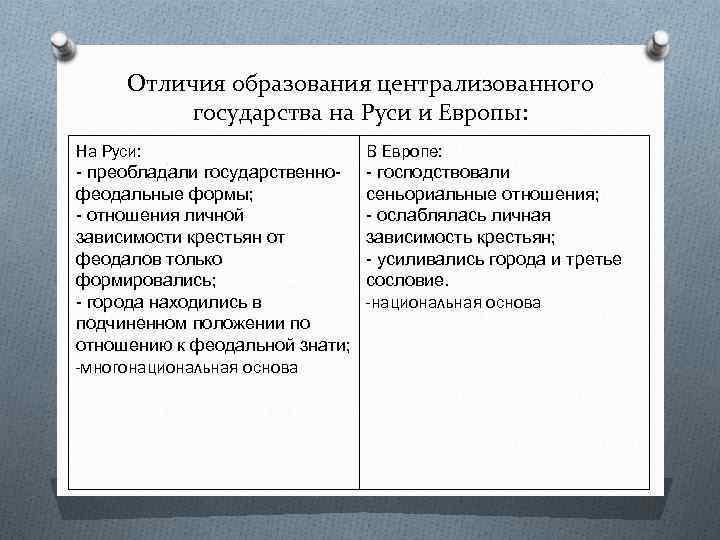 Отличия образования централизованного государства на Руси и Европы:

| На Руси:<br>- преобладали государственно-феодальные формы;<br>- отношения личной зависимости крестьян от феодалов только формировались;<br>- города находились в подчиненном положении по отношению к феодальной знати;<br>-многонациональная основа | В Европе:<br>- господствовали сеньориальные отношения;<br>- ослаблялась личная зависимость крестьян;<br>- усиливались города и третье сословие.<br>-национальная основа |
|---|---|